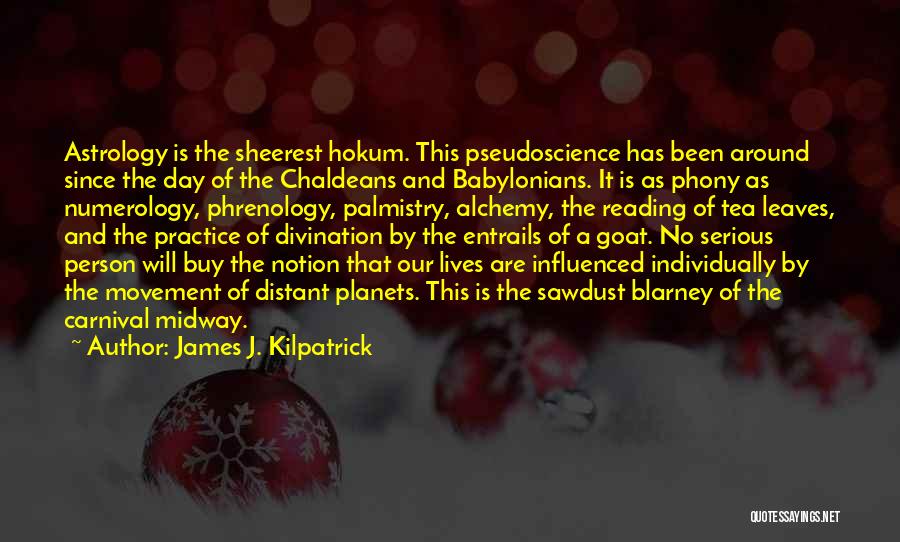 Astrology is the sheerest hokum. This pseudoscience has been around since the day of the Chaldeans and Babylonians. It is as phony as numerology, phrenology, palmistry, alchemy, the reading of tea leaves, and the practice of divination by the entrails of a goat. No serious person will buy the notion that our lives are influenced individually by the movement of distant planets. This is the sawdust blarney of the carnival midway.
~ Author: James J. Kilpatrick

QUOTESSAYINGS.NET